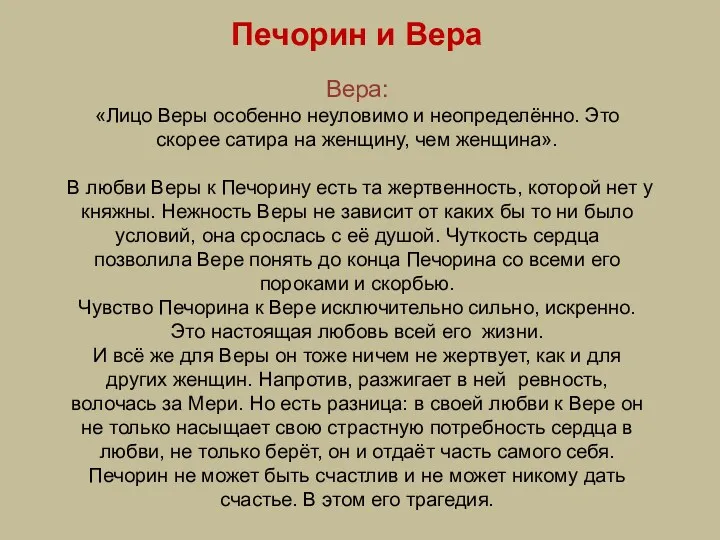 Печорин и Вера

Вера:
«Лицо Веры особенно неуловимо и неопределённо. Это скорее сатира на женщину, чем женщина».

В любви Веры к Печорину есть та жертвенность, которой нет у княжны. Нежность Веры не зависит от каких бы то ни было условий, она срослась с её душой. Чуткость сердца позволила Вере понять до конца Печорина со всеми его пороками и скорбью.
Чувство Печорина к Вере исключительно сильно, искренно. Это настоящая любовь всей его жизни.
И всё же для Веры он тоже ничем не жертвует, как и для других женщин. Напротив, разжигает в ней ревность, волочась за Мери. Но есть разница: в своей любви к Вере он не только насыщает свою страстную потребность сердца в любви, не только берёт, он и отдаёт часть самого себя.
Печорин не может быть счастлив и не может никому дать счастье. В этом его трагедия.